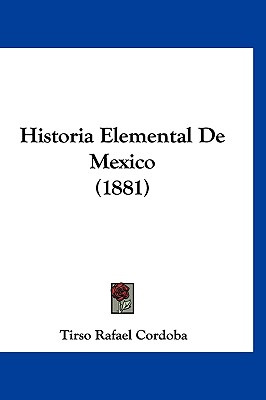 Historia Elemental De Mexico (1881)

Tirso Rafael Cordoba